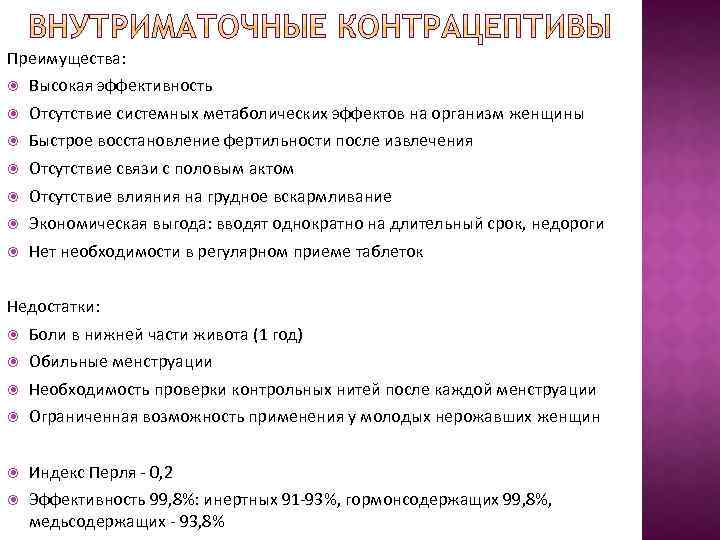 ВНУТРИМАТОЧНЫЕ КОНТРАЦЕПТИВЫ

Преимущества:

Высокая эффективность

Отсутствие системных метаболических эффектов на организм женщины

Быстрое восстановление фертильности после извлечения

Отсутствие связи с половым актом

Отсутствие влияния на грудное вскармливание

Экономическая выгода: вводят однократно на длительный срок, недороги

Нет необходимости в регулярном приеме таблеток

Недостатки:

Боли в нижней части живота (1 год)

Обильные менструации

Необходимость проверки контрольных нитей после каждой менструации

Ограниченная возможность применения у молодых нерожавших женщин

Индекс Перля - 0,2

Эффективность 99,8%: инертных 91-93%, гормонсодержащих 99,8%, медьсодержащих - 93,8%